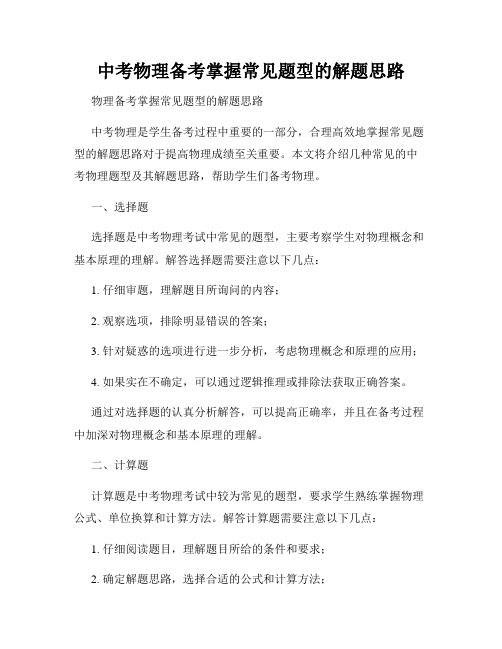 中考物理备考掌握常见题型的解题思路

物理备考掌握常见题型的解题思路

中考物理是学生备考过程中重要的一部分，合理高效地掌握常见题型的解题思路对于提高物理成绩至关重要。本文将介绍几种常见的中考物理题型及其解题思路，帮助学生们备考物理。

一、选择题

选择题是中考物理考试中常见的题型，主要考察学生对物理概念和基本原理的理解。解答选择题需要注意以下几点：

1. 仔细审题，理解题目所询问的内容；

2. 观察选项，排除明显错误的答案；

3. 针对疑惑的选项进行进一步分析，考虑物理概念和原理的应用；

4. 如果实在不确定，可以通过逻辑推理或排除法获取正确答案。

通过对选择题的认真分析解答，可以提高正确率，并且在备考过程中加深对物理概念和基本原理的理解。

二、计算题

计算题是中考物理考试中较为常见的题型，要求学生熟练掌握物理公式、单位换算和计算方法。解答计算题需要注意以下几点：

1. 仔细阅读题目，理解题目所给的条件和要求；

2. 确定解题思路，选择合适的公式和计算方法；